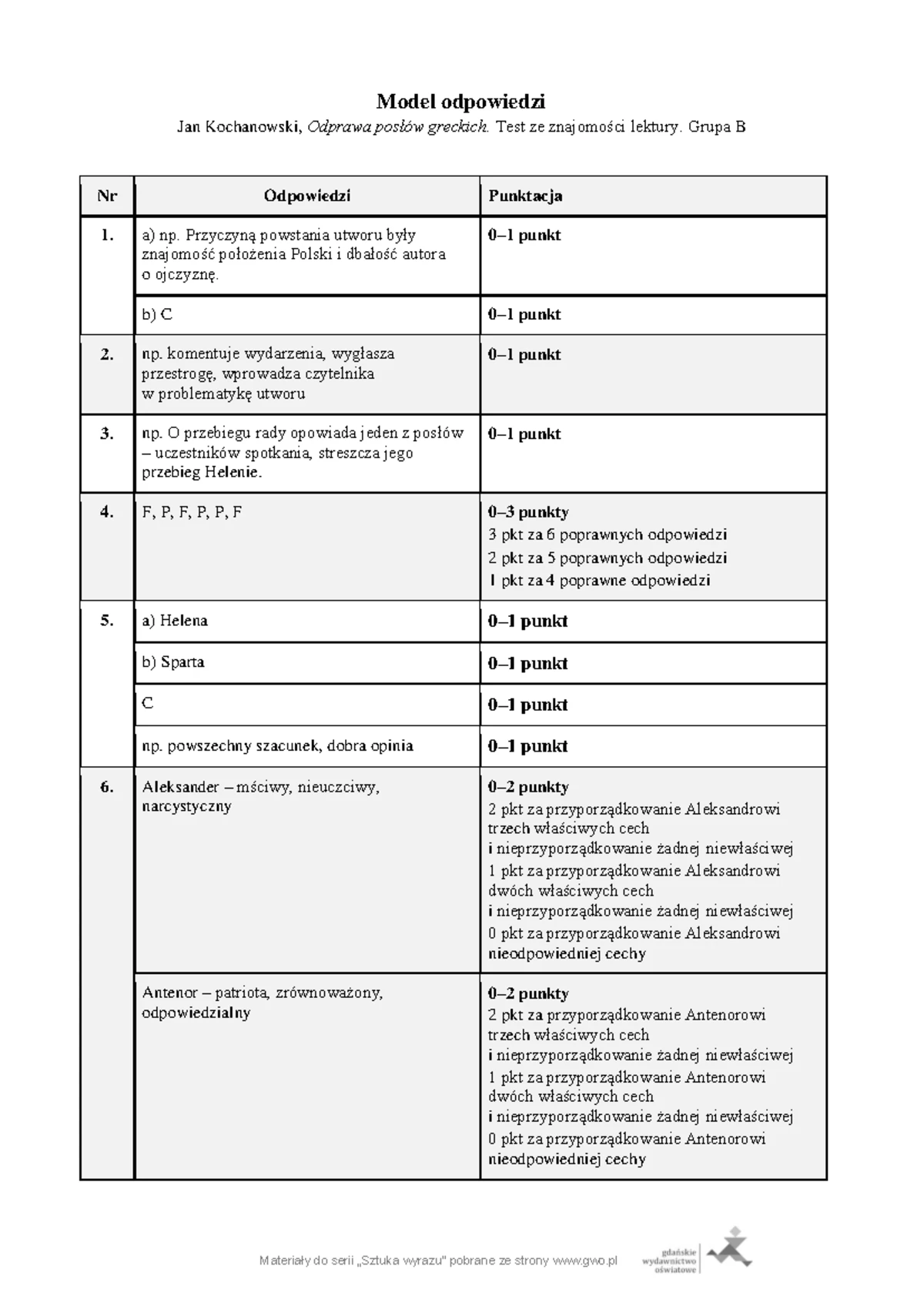 Model odpowiedzi

Jan Kochanowski, Odprawa posłów greckich. Test ze znajomości lektury. Grupa B

| Nr | Odpowiedzi | Punktacja |
|---|---|---|
| 1. | a) np. Przyczyną powstania utworu były znajomość położenia Polski i dbałość autora o ojczyznę. | 0–1 punkt |
|  | b) C | 0–1 punkt |
| 2. | np. komentuje wydarzenia, wygłasza przestrogę, wprowadza czytelnika w problematykę utworu | 0–1 punkt |
| 3. | np. O przebiegu rady opowiada jeden z posłów – uczestników spotkania, streszcza jego przebieg Helenie. | 0–1 punkt |
| 4. | F, P, F, P, P, F | 0–3 punkty 3 pkt za 6 poprawnych odpowiedzi 2 pkt za 5 poprawnych odpowiedzi 1 pkt za 4 poprawne odpowiedzi |
| 5. | a) Helena | 0–1 punkt |
|  | b) Sparta | 0–1 punkt |
|  | C | 0–1 punkt |
|  | np. powszechny szacunek, dobra opinia | 0–1 punkt |
| 6. | Aleksander – mściwy, nieuczciwy, narcystyczny | 0–2 punkty 2 pkt za przyporządkowanie Aleksandrowi trzech właściwych cech i nieprzyporządkowanie żadnej niewłaściwej 1 pkt za przyporządkowanie Aleksandrowi dwóch właściwych cech i nieprzyporządkowanie żadnej niewłaściwej 0 pkt za przyporządkowanie Aleksandrowi nieodpowiedniej cechy |
|  | Antenor – patriota, zrównoważony, odpowiedzialny | 0–2 punkty 2 pkt za przyporządkowanie Antenorowi trzech właściwych cech i nieprzyporządkowanie żadnej niewłaściwej 1 pkt za przyporządkowanie Antenorowi dwóch właściwych cech i nieprzyporządkowanie żadnej niewłaściwej 0 pkt za przyporządkowanie Antenorowi nieodpowiedniej cechy |

Materiały do serii „Sztuka wyrazu" pobrane ze strony www.gwo.pl

gdańskie
wydawnictwo
oświatowe